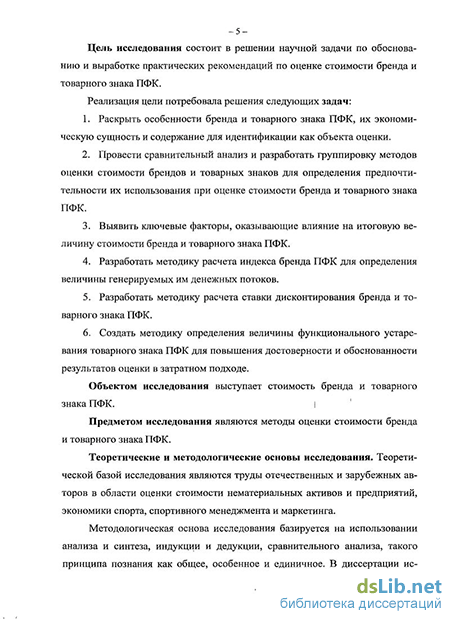 – 5 –

Цель исследования состоит в решении научной задачи по обоснованию и выработке практических рекомендаций по оценке стоимости бренда и товарного знака ПФК.

Реализация цели потребовала решения следующих задач:

1. Раскрыть особенности бренда и товарного знака ПФК, их экономическую сущность и содержание для идентификации как объекта оценки.

2. Провести сравнительный анализ и разработать группировку методов оценки стоимости брендов и товарных знаков для определения предпочтительности их использования при оценке стоимости бренда и товарного знака ПФК.

3. Выявить ключевые факторы, оказывающие влияние на итоговую величину стоимости бренда и товарного знака ПФК.

4. Разработать методику расчета индекса бренда ПФК для определения величины генерируемых им денежных потоков.

5. Разработать методику расчета ставки дисконтирования бренда и товарного знака ПФК.

6. Создать методику определения величины функционального устаревания товарного знака ПФК для повышения достоверности и обоснованности результатов оценки в затратном подходе.

Объектом исследования выступает стоимость бренда и товарного знака ПФК.

Предметом исследования являются методы оценки стоимости бренда и товарного знака ПФК.

Теоретические и методологические основы исследования. Теоретической базой исследования являются труды отечественных и зарубежных авторов в области оценки стоимости нематериальных активов и предприятий, экономики спорта, спортивного менеджмента и маркетинга.

Методологическая основа исследования базируется на использовании анализа и синтеза, индукции и дедукции, сравнительного анализа, такого принципа познания как общее, особенное и единичное. В диссертации ис-

dsLib.net
библиотека диссертаций